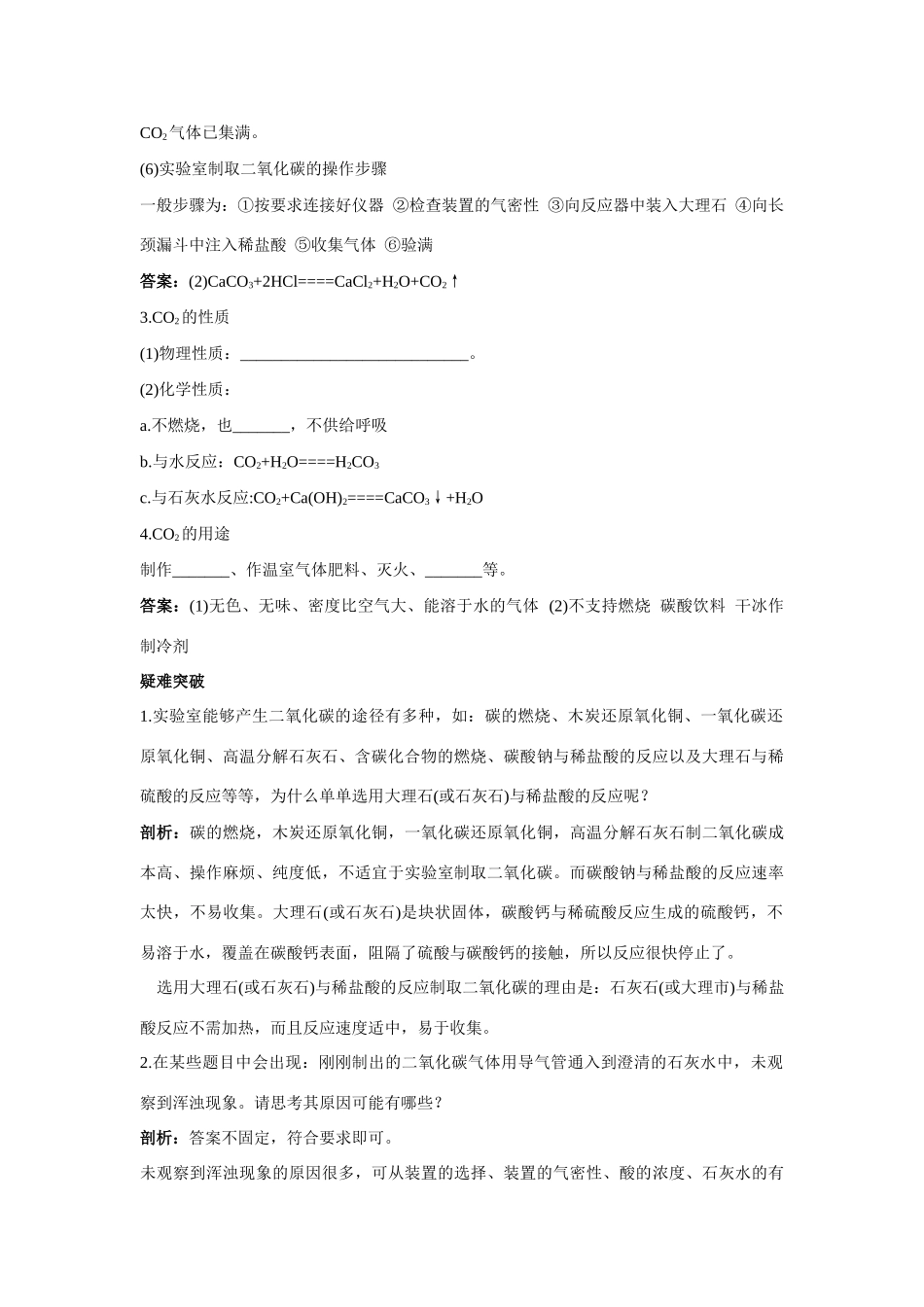 $CO_2$气体已集满。

(6)实验室制取二氧化碳的操作步骤

一般步骤为：①按要求连接好仪器 ②检查装置的气密性 ③向反应器中装入大理石 ④向长颈漏斗中注入稀盐酸 ⑤收集气体 ⑥验满

答案：(2)$CaCO_3+2HCl====CaCl_2+H_2O+CO_2\uparrow$

3.$CO_2$的性质

(1)物理性质：____________________________。

(2)化学性质：

a.不燃烧，也_______，不供给呼吸

b.与水反应：$CO_2+H_2O====H_2CO_3$

c.与石灰水反应:$CO_2+Ca(OH)_2====CaCO_3\downarrow+H_2O$

4.$CO_2$的用途

制作_______、作温室气体肥料、灭火、_______等。

答案：(1)无色、无味、密度比空气大、能溶于水的气体 (2)不支持燃烧 碳酸饮料 干冰作制冷剂

疑难突破

1.实验室能够产生二氧化碳的途径有多种，如：碳的燃烧、木炭还原氧化铜、一氧化碳还原氧化铜、高温分解石灰石、含碳化合物的燃烧、碳酸钠与稀盐酸的反应以及大理石与稀硫酸的反应等等，为什么单单选用大理石(或石灰石)与稀盐酸的反应呢？

剖析：碳的燃烧，木炭还原氧化铜，一氧化碳还原氧化铜，高温分解石灰石制二氧化碳成本高、操作麻烦、纯度低，不适宜于实验室制取二氧化碳。而碳酸钠与稀盐酸的反应速率太快，不易收集。大理石(或石灰石)是块状固体，碳酸钙与稀硫酸反应生成的硫酸钙，不易溶于水，覆盖在碳酸钙表面，阻隔了硫酸与碳酸钙的接触，所以反应很快停止了。

选用大理石(或石灰石)与稀盐酸的反应制取二氧化碳的理由是：石灰石(或大理市)与稀盐酸反应不需加热，而且反应速度适中，易于收集。

2.在某些题目中会出现：刚刚制出的二氧化碳气体用导气管通入到澄清的石灰水中，未观察到浑浊现象。请思考其原因可能有哪些？

剖析：答案不固定，符合要求即可。

未观察到浑浊现象的原因很多，可从装置的选择、装置的气密性、酸的浓度、石灰水的有